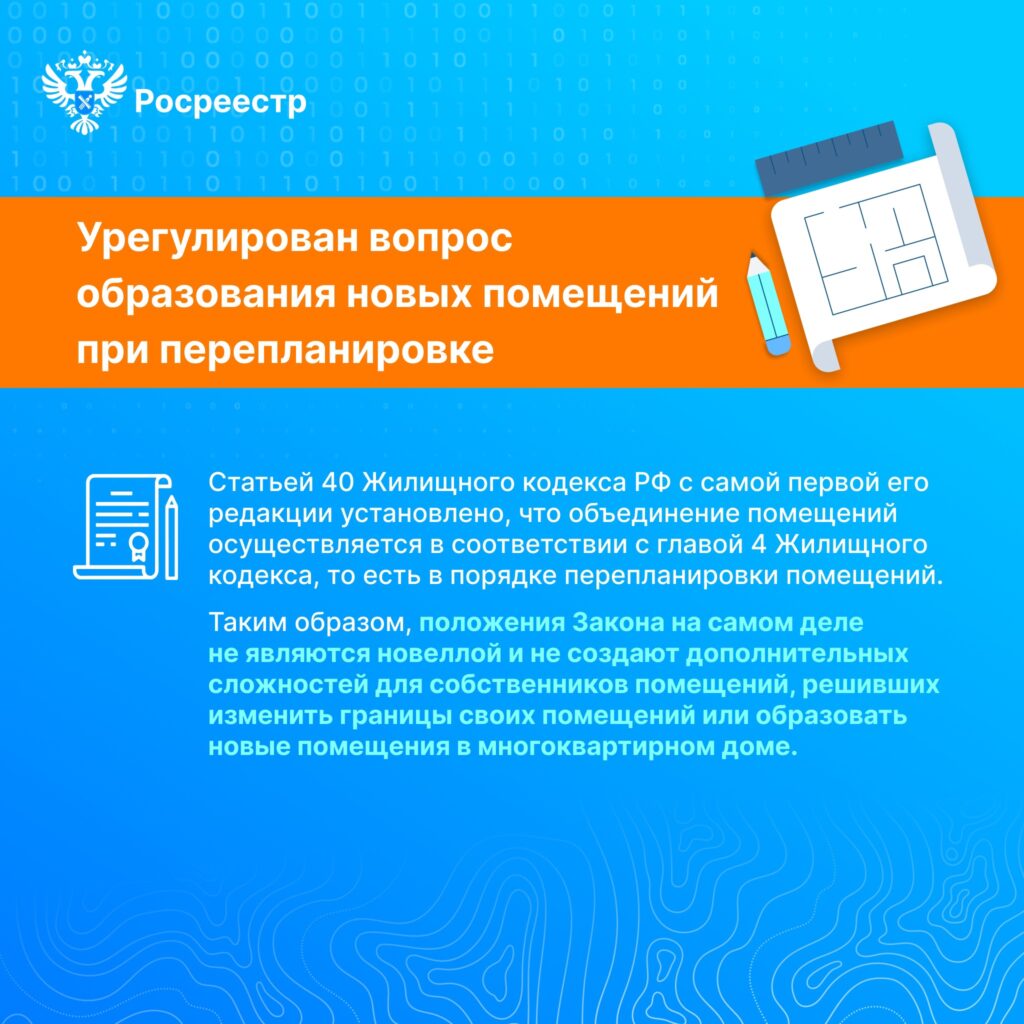 Росреестр

Урегулирован вопрос образования новых помещений при перепланировке

Статьей 40 Жилищного кодекса РФ с самой первой его редакции установлено, что объединение помещений осуществляется в соответствии с главой 4 Жилищного кодекса, то есть в порядке перепланировки помещений.

Таким образом, положения Закона на самом деле не являются новеллой и не создают дополнительных сложностей для собственников помещений, решивших изменить границы своих помещений или образовать новые помещения в многоквартирном доме.